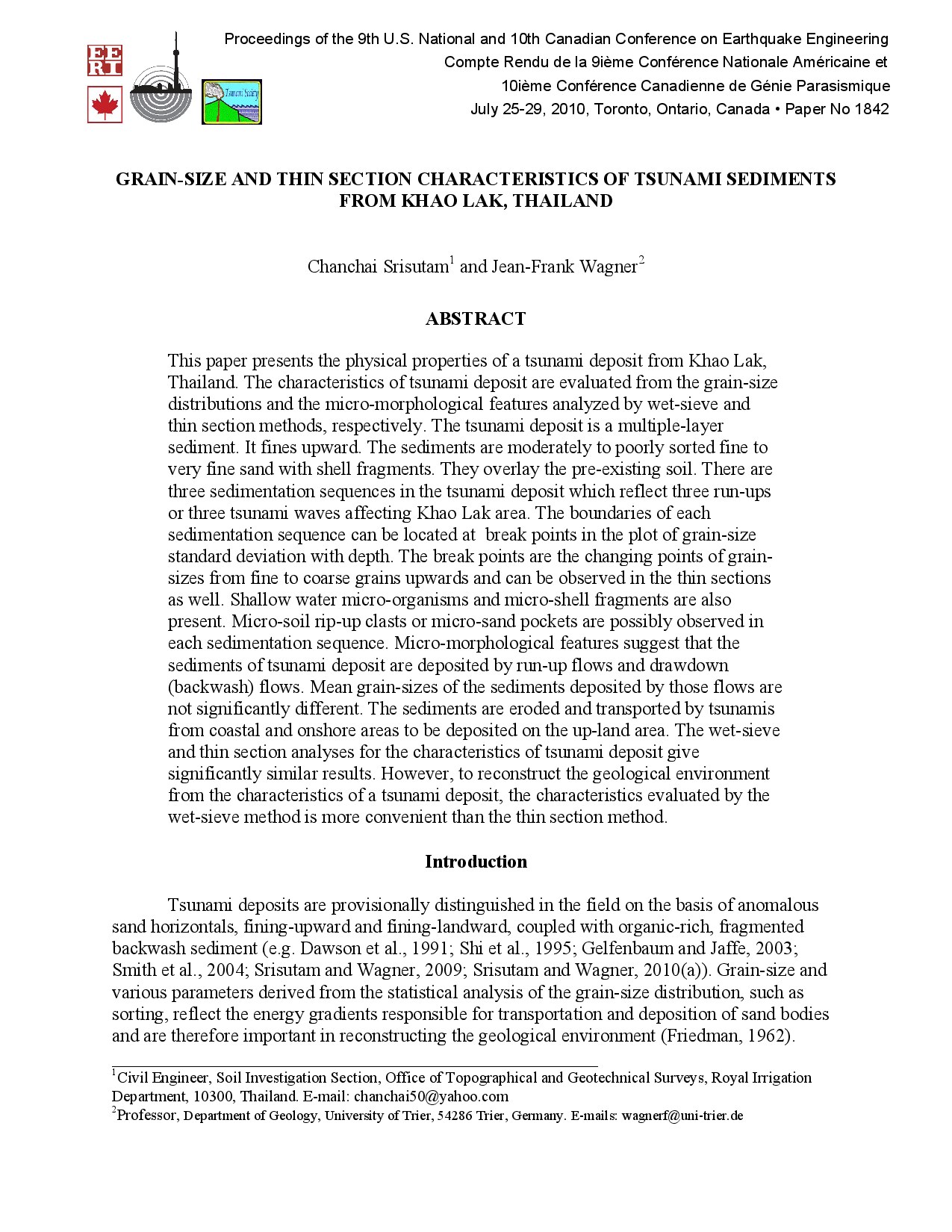 EERI

Proceedings of the 9th U.S. National and 10th Canadian Conference on Earthquake Engineering
Compte Rendu de la 9ième Conférence Nationale Américaine et
10ième Conférence Canadienne de Génie Parasismique
July 25-29, 2010, Toronto, Ontario, Canada • Paper No 1842

GRAIN-SIZE AND THIN SECTION CHARACTERISTICS OF TSUNAMI SEDIMENTS FROM KHAO LAK, THAILAND

Chanchai Srisutam$^{1}$ and Jean-Frank Wagner$^{2}$

ABSTRACT

This paper presents the physical properties of a tsunami deposit from Khao Lak, Thailand. The characteristics of tsunami deposit are evaluated from the grain-size distributions and the micro-morphological features analyzed by wet-sieve and thin section methods, respectively. The tsunami deposit is a multiple-layer sediment. It fines upward. The sediments are moderately to poorly sorted fine to very fine sand with shell fragments. They overlay the pre-existing soil. There are three sedimentation sequences in the tsunami deposit which reflect three run-ups or three tsunami waves affecting Khao Lak area. The boundaries of each sedimentation sequence can be located at break points in the plot of grain-size standard deviation with depth. The break points are the changing points of grain-sizes from fine to coarse grains upwards and can be observed in the thin sections as well. Shallow water micro-organisms and micro-shell fragments are also present. Micro-soil rip-up clasts or micro-sand pockets are possibly observed in each sedimentation sequence. Micro-morphological features suggest that the sediments of tsunami deposit are deposited by run-up flows and drawdown (backwash) flows. Mean grain-sizes of the sediments deposited by those flows are not significantly different. The sediments are eroded and transported by tsunamis from coastal and onshore areas to be deposited on the up-land area. The wet-sieve and thin section analyses for the characteristics of tsunami deposit give significantly similar results. However, to reconstruct the geological environment from the characteristics of a tsunami deposit, the characteristics evaluated by the wet-sieve method is more convenient than the thin section method.

Introduction

Tsunami deposits are provisionally distinguished in the field on the basis of anomalous sand horizontals, fining-upward and fining-landward, coupled with organic-rich, fragmented backwash sediment (e.g. Dawson et al., 1991; Shi et al., 1995; Gelfenbaum and Jaffe, 2003; Smith et al., 2004; Srisutam and Wagner, 2009; Srisutam and Wagner, 2010(a)). Grain-size and various parameters derived from the statistical analysis of the grain-size distribution, such as sorting, reflect the energy gradients responsible for transportation and deposition of sand bodies and are therefore important in reconstructing the geological environment (Friedman, 1962).

$^{1}$Civil Engineer, Soil Investigation Section, Office of Topographical and Geotechnical Surveys, Royal Irrigation Department, 10300, Thailand. E-mail: chanchai50@yahoo.com
$^{2}$Professor, Department of Geology, University of Trier, 54286 Trier, Germany. E-mails: wagnerf@uni-trier.de